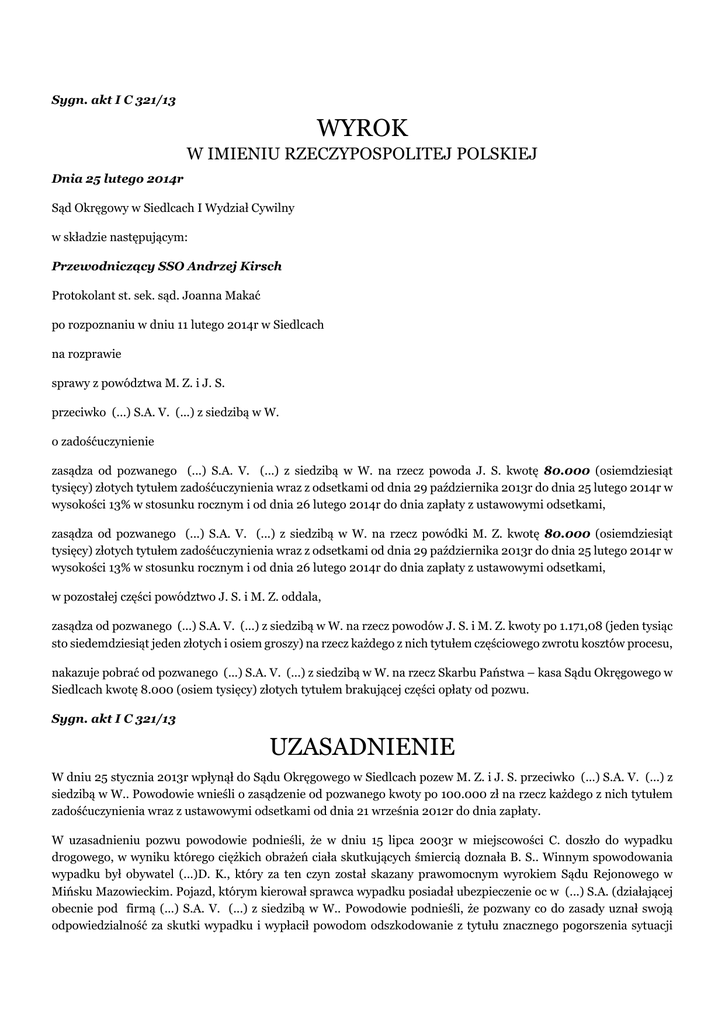 Sygn. akt I C 321/13

WYROK
W IMIENIU RZECZYPOSPOLITEJ POLSKIEJ

Dnia 25 lutego 2014r

Sąd Okręgowy w Siedlcach I Wydział Cywilny

w składzie następującym:

Przewodniczący SSO Andrzej Kirsch

Protokolant st. sek. sąd. Joanna Makać

po rozpoznaniu w dniu 11 lutego 2014r w Siedlcach

na rozprawie

sprawy z powództwa M. Z. i J. S.

przeciwko (...) S.A. V. (...) z siedzibą w W.

o zadośćuczynienie

zasądza od pozwanego (...) S.A. V. (...) z siedzibą w W. na rzecz powoda J. S. kwotę 80.000 (osiemdziesiąt tysięcy) złotych tytułem zadośćuczynienia wraz z odsetkami od dnia 29 października 2013r do dnia 25 lutego 2014r w wysokości 13% w stosunku rocznym i od dnia 26 lutego 2014r do dnia zapłaty z ustawowymi odsetkami,

zasądza od pozwanego (...) S.A. V. (...) z siedzibą w W. na rzecz powódki M. Z. kwotę 80.000 (osiemdziesiąt tysięcy) złotych tytułem zadośćuczynienia wraz z odsetkami od dnia 29 października 2013r do dnia 25 lutego 2014r w wysokości 13% w stosunku rocznym i od dnia 26 lutego 2014r do dnia zapłaty z ustawowymi odsetkami,

w pozostałej części powództwo J. S. i M. Z. oddala,

zasądza od pozwanego (...) S.A. V. (...) z siedzibą w W. na rzecz powodów J. S. i M. Z. kwoty po 1.171,08 (jeden tysiąc sto siedemdziesiąt jeden złotych i osiem groszy) na rzecz każdego z nich tytułem częściowego zwrotu kosztów procesu,

nakazuje pobrać od pozwanego (...) S.A. V. (...) z siedzibą w W. na rzecz Skarbu Państwa – kasa Sądu Okręgowego w Siedlcach kwotę 8.000 (osiem tysięcy) złotych tytułem brakującej części opłaty od pozwu.

Sygn. akt I C 321/13

UZASADNIENIE

W dniu 25 stycznia 2013r wpłynął do Sądu Okręgowego w Siedlcach pozew M. Z. i J. S. przeciwko (...) S.A. V. (...) z siedzibą w W.. Powodowie wnieśli o zasądzenie od pozwanego kwoty po 100.000 zł na rzecz każdego z nich tytułem zadośćuczynienia wraz z ustawowymi odsetkami od dnia 21 września 2012r do dnia zapłaty.

W uzasadnieniu pozwu powodowie podnieśli, że w dniu 15 lipca 2003r w miejscowości C. doszło do wypadku drogowego, w wyniku którego ciężkich obrażeń ciała skutkujących śmiercią doznała B. S.. Winnym spowodowania wypadku był obywatel (...)D. K., który za ten czyn został skazany prawomocnym wyrokiem Sądu Rejonowego w Mińsku Mazowieckim. Pojazd, którym kierował sprawca wypadku posiadał ubezpieczenie oc w (...) S.A. (działającej obecnie pod firmą (...) S.A. V. (...) z siedzibą w W.. Powodowie podnieśli, że pozwany co do zasady uznał swoją odpowiedzialność za skutki wypadku i wypłacił powodom odszkodowanie z tytułu znacznego pogorszenia sytuacji